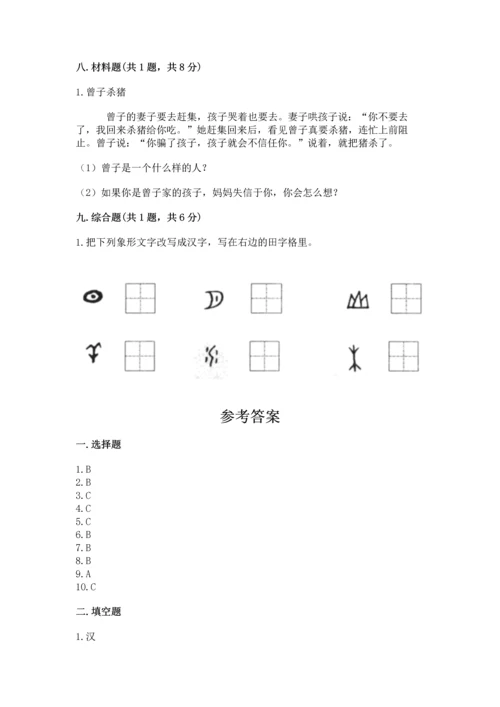 八. 材料题(共 1 题，共 8 分)

1. 曾子杀猪

曾子的妻子要去赶集，孩子哭着也要去。妻子哄孩子说：“你不要去了，我回来杀猪给你吃。”她赶集回来后，看见曾子真要杀猪，连忙上前阻止。曾子说：“你骗了孩子，孩子就会不信任你。”说着，就把猪杀了。

（1）曾子是一个什么样的人？

（2）如果你是曾子家的孩子，妈妈失信于你，你会怎么想？

九. 综合题(共 1 题，共 6 分)

1. 把下列象形文字改写成汉字，写在右边的田字格里。

参考答案

一. 选择题

1. B
2. B
3. C
4. C
5. C
6. B
7. B
8. B
9. A
10. C

二. 填空题

1. 汉